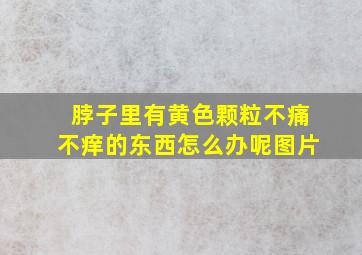 脖子里有黄色颗粒不痛不痒的东西怎么办呢图片